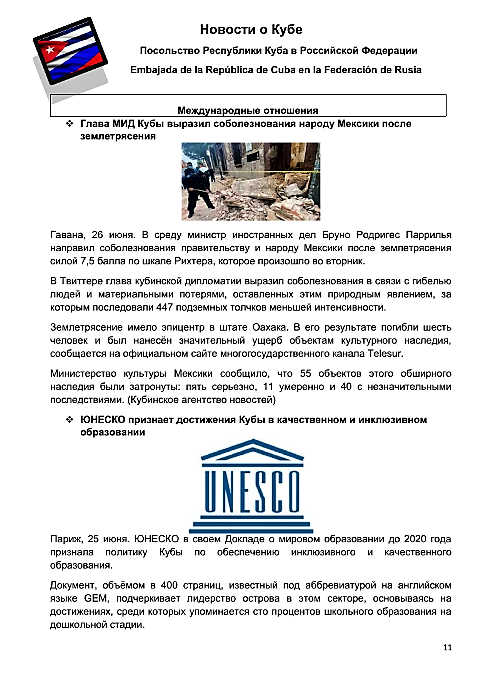 Новости о Кубе

Посольство Республики Куба в Российской Федерации

Embajada de la República de Cuba en la Federación de Rusia

Международные отношения

❖ Глава МИД Кубы выразил соболезнования народу Мексики после землетрясения

Гавана, 26 июня. В среду министр иностранных дел Бруно Родригес Паррилья направил соболезнования правительству и народу Мексики после землетрясения силой 7,5 балла по шкале Рихтера, которое произошло во вторник.

В Твиттере глава кубинской дипломатии выразил соболезнования в связи с гибелью людей и материальными потерями, оставленных этим природным явлением, за которым последовали 447 подземных толчков меньшей интенсивности.

Землетрясение имело эпицентр в штате Оахака. В его результате погибли шесть человек и был нанесён значительный ущерб объектам культурного наследия, сообщается на официальном сайте многогосударственного канала Telesur.

Министерство культуры Мексики сообщило, что 55 объектов этого обширного наследия были затронуты: пять серьезно, 11 умеренно и 40 с незначительными последствиями. (Кубинское агентство новостей)

❖ ЮНЕСКО признает достижения Кубы в качественном и инклюзивном образовании

UNESCO

Париж, 25 июня. ЮНЕСКО в своем Докладе о мировом образовании до 2020 года признала политику Кубы по обеспечению инклюзивного и качественного образования.

Документ, объёмом в 400 страниц, известный под аббревиатурой на английском языке GEM, подчеркивает лидерство острова в этом секторе, основываясь на достижениях, среди которых упоминается сто процентов школьного образования на дошкольной стадии.

11